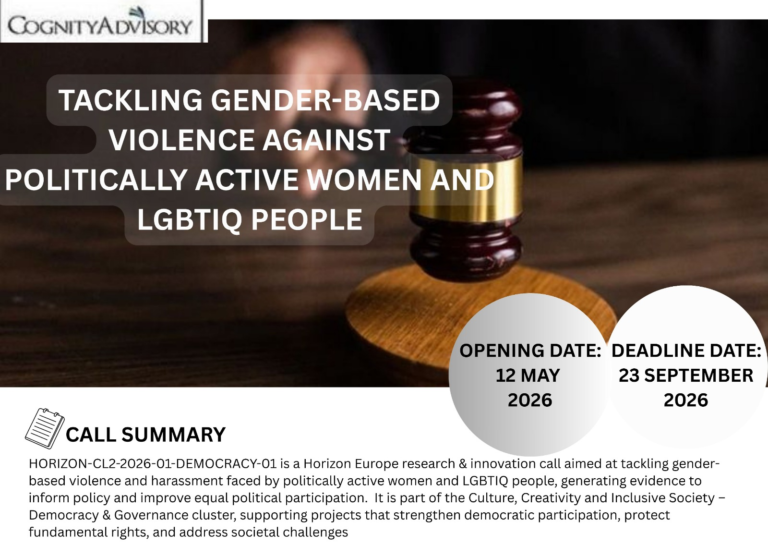 COGNITYADVISORY

TACKLING GENDER-BASED VIOLENCE AGAINST POLITICALLY ACTIVE WOMEN AND LGBTIQ PEOPLE

OPENING DATE: 12 MAY 2026

DEADLINE DATE: 23 SEPTEMBER 2026

CALL SUMMARY

HORIZON-CL2-2026-01-DEMOCRACY-01 is a Horizon Europe research & innovation call aimed at tackling gender-based violence and harassment faced by politically active women and LGBTIQ people, generating evidence to inform policy and improve equal political participation. It is part of the Culture, Creativity and Inclusive Society – Democracy & Governance cluster, supporting projects that strengthen democratic participation, protect fundamental rights, and address societal challenges